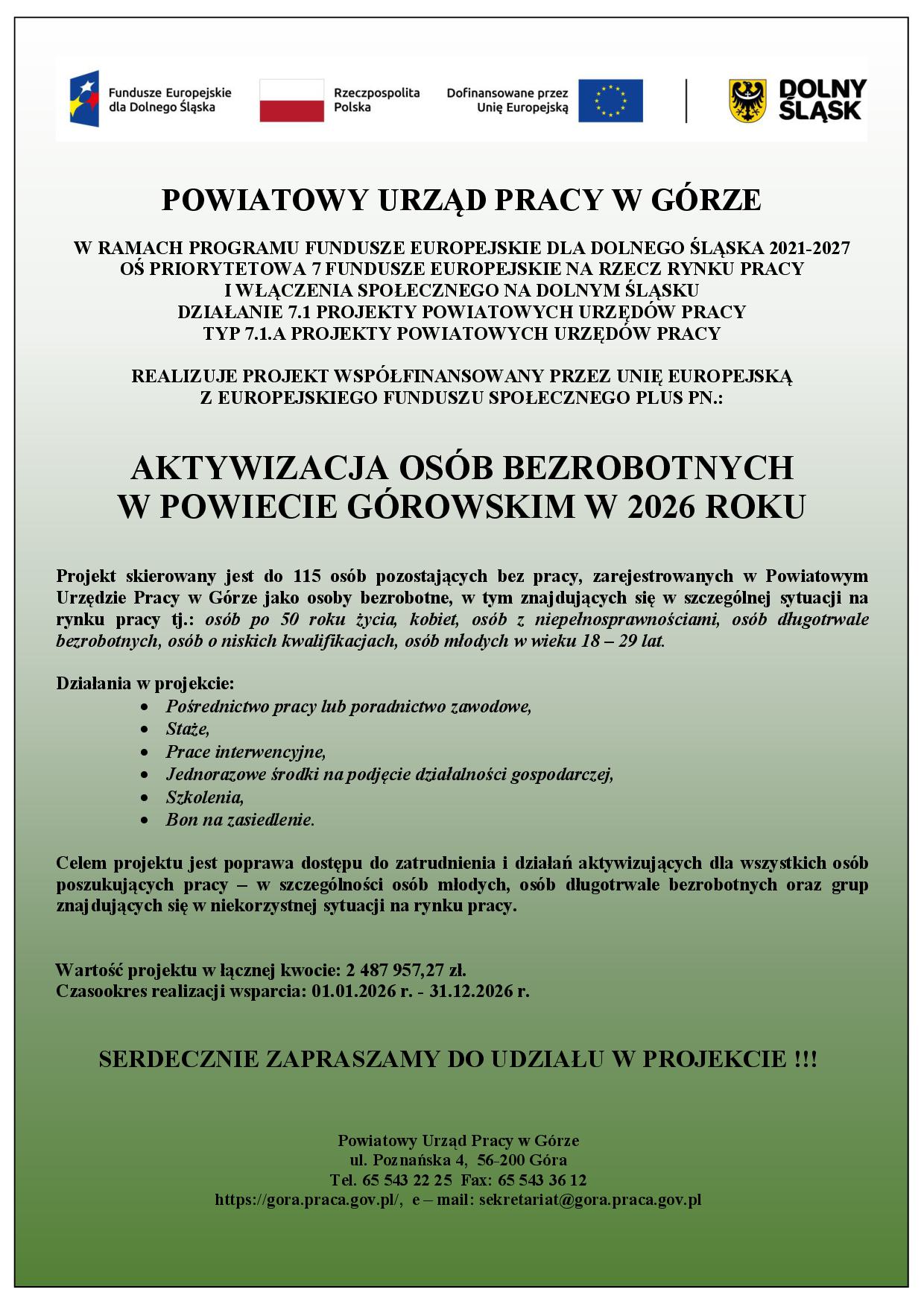 Fundusze Europejskie dla Dolnego Śląska

Rzeczpospolita Polska

Dofinansowane przez Unię Europejską

DOLNY ŚLĄSK

POWIATOWY URZĄD PRACY W GÓRZE

W RAMACH PROGRAMU FUNDUSZE EUROPEJSKIE DLA DOLNEGO ŚLĄSKA 2021-2027
OŚ PRIORYTETOWA 7 FUNDUSZE EUROPEJSKIE NA RZECZ RYNKU PRACY
I WŁĄCZENIA SPOŁECZNEGO NA DOLNYM ŚLĄSKU
DZIAŁANIE 7.1 PROJEKTY POWIATOWYCH URZĘDÓW PRACY
TYP 7.1.A PROJEKTY POWIATOWYCH URZĘDÓW PRACY

REALIZUJE PROJEKT WSPÓŁFINANSOWANY PRZEZ UNIĘ EUROPEJSKĄ
Z EUROPEJSKIEGO FUNDUSZU SPOŁECZNEGO PLUS PN.:

AKTYWIZACJA OSÓB BEZROBOTNYCH
W POWIECIE GÓROWSKIM W 2026 ROKU

Projekt skierowany jest do 115 osób pozostających bez pracy, zarejestrowanych w Powiatowym Urzędzie Pracy w Górze jako osoby bezrobotne, w tym znajdujących się w szczególnej sytuacji na rynku pracy tj.: osób po 50 roku życia, kobiet, osób z niepełnosprawnościami, osób długotrwale bezrobotnych, osób o niskich kwalifikacjach, osób młodych w wieku 18 – 29 lat.

Działania w projekcie:
• Pośrednictwo pracy lub poradnictwo zawodowe,
• Staże,
• Prace interwencyjne,
• Jednorazowe środki na podjęcie działalności gospodarczej,
• Szkolenia,
• Bon na zasiedlenie.

Celem projektu jest poprawa dostępu do zatrudnienia i działań aktywizujących dla wszystkich osób poszukujących pracy – w szczególności osób młodych, osób długotrwale bezrobotnych oraz grup znajdujących się w niekorzystnej sytuacji na rynku pracy.

Wartość projektu w łącznej kwocie: 2 487 957,27 zł.
Czasookres realizacji wsparcia: 01.01.2026 r. - 31.12.2026 r.

SERDECZNIE ZAPRASZAMY DO UDZIAŁU W PROJEKCIE !!!

Powiatowy Urząd Pracy w Górze
ul. Poznańska 4, 56-200 Góra
Tel. 65 543 22 25 Fax: 65 543 36 12
https://gora.praca.gov.pl/, e – mail: sekretariat@gora.praca.gov.pl